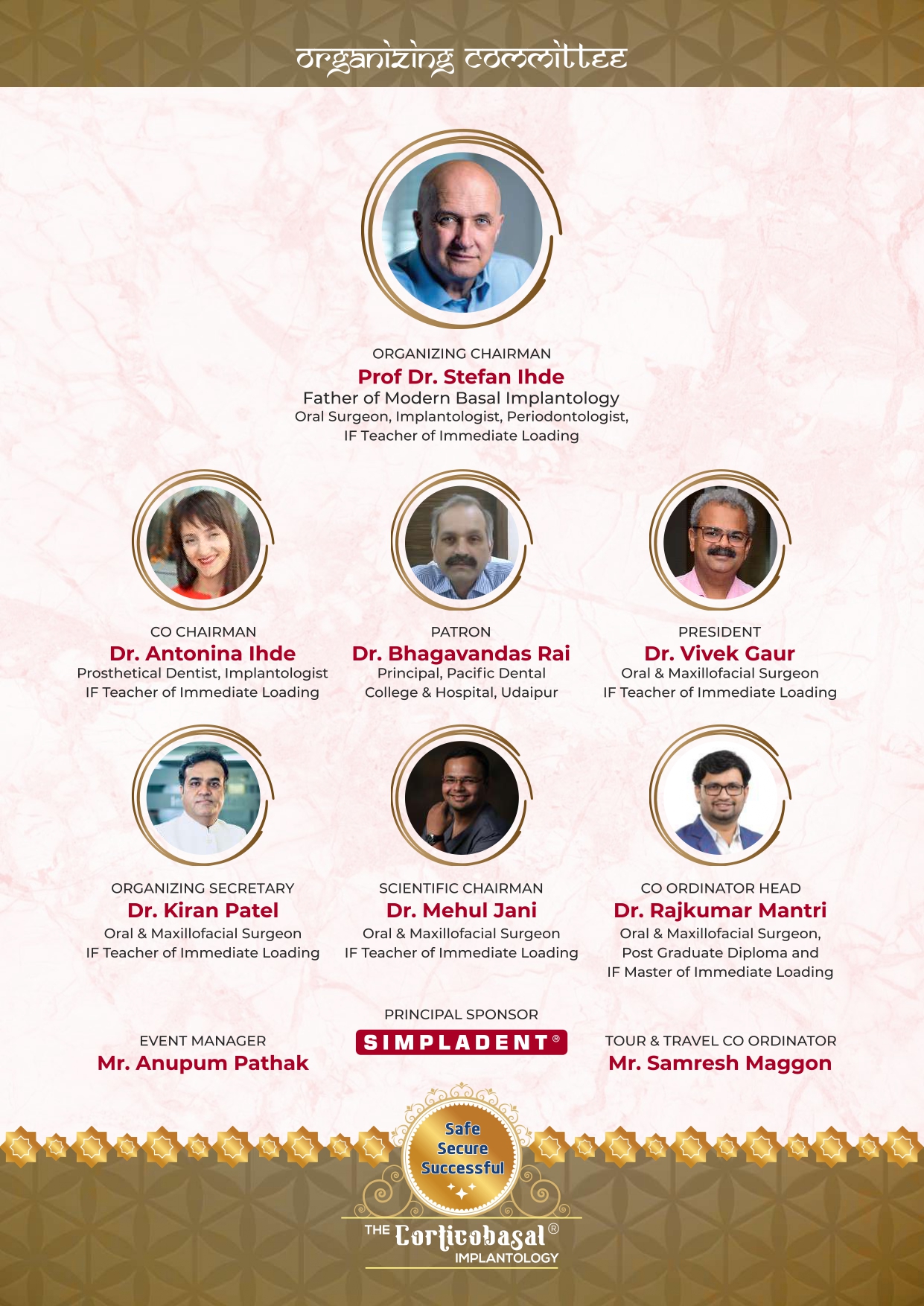 organizing committee

ORGANIZING CHAIRMAN
Prof Dr. Stefan Ihde
Father of Modern Basal Implantology
Oral Surgeon, Implantologist, Periodontologist,
IF Teacher of Immediate Loading

CO CHAIRMAN
Dr. Antonina Ihde
Prosthetical Dentist, Implantologist
IF Teacher of Immediate Loading

PATRON
Dr. Bhagavandas Rai
Principal, Pacific Dental
College & Hospital, Udaipur

PRESIDENT
Dr. Vivek Gaur
Oral & Maxillofacial Surgeon
IF Teacher of Immediate Loading

ORGANIZING SECRETARY
Dr. Kiran Patel
Oral & Maxillofacial Surgeon
IF Teacher of Immediate Loading

SCIENTIFIC CHAIRMAN
Dr. Mehul Jani
Oral & Maxillofacial Surgeon
IF Teacher of Immediate Loading

CO ORDINATOR HEAD
Dr. Rajkumar Mantri
Oral & Maxillofacial Surgeon,
Post Graduate Diploma and
IF Master of Immediate Loading

EVENT MANAGER
Mr. Anupum Pathak

PRINCIPAL SPONSOR
SIMPLADENT®

TOUR & TRAVEL CO ORDINATOR
Mr. Samresh Maggon

Safe
Secure
Successful

THE Corticobasal®
IMPLANTOLOGY